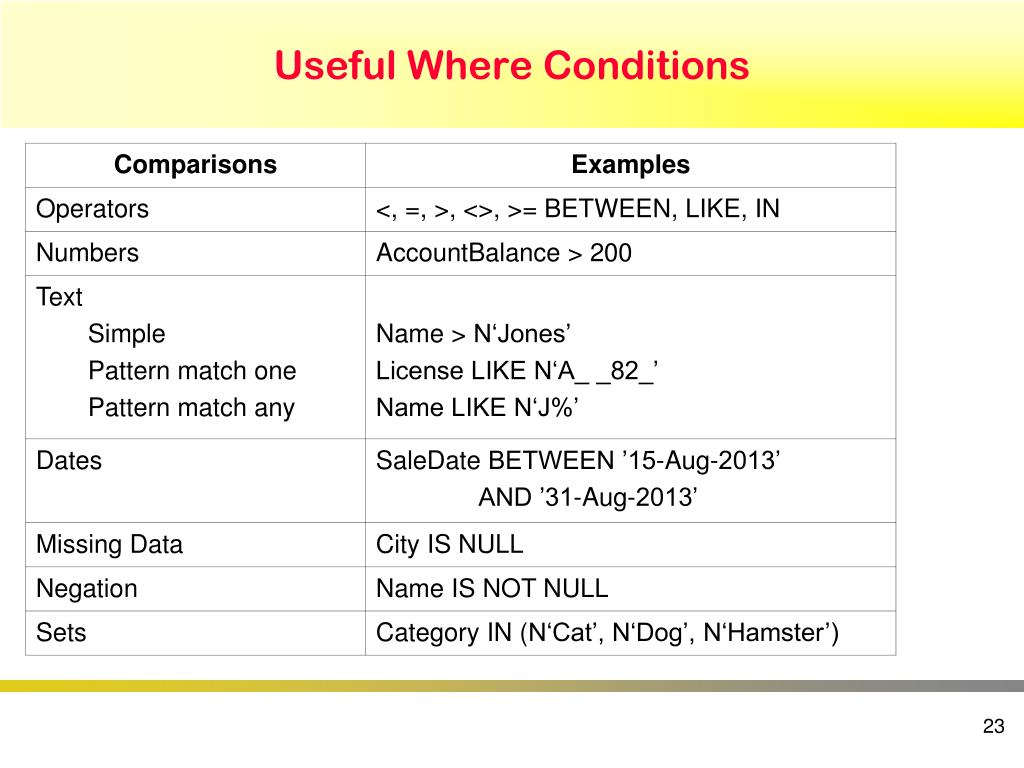 Useful Where Conditions

| Comparisons | Examples |
|---|---|
| Operators | <, =, >, <>, >= BETWEEN, LIKE, IN |
| Numbers | AccountBalance > 200 |
| Text<br>Simple<br>Pattern match one<br>Pattern match any | <br>Name > N‘Jones’<br>License LIKE N‘A_ _82_’<br>Name LIKE N‘J%’ |
| Dates | SaleDate BETWEEN ’15-Aug-2013’ AND ’31-Aug-2013’ |
| Missing Data | City IS NULL |
| Negation | Name IS NOT NULL |
| Sets | Category IN (N‘Cat’, N‘Dog’, N‘Hamster’) |

23